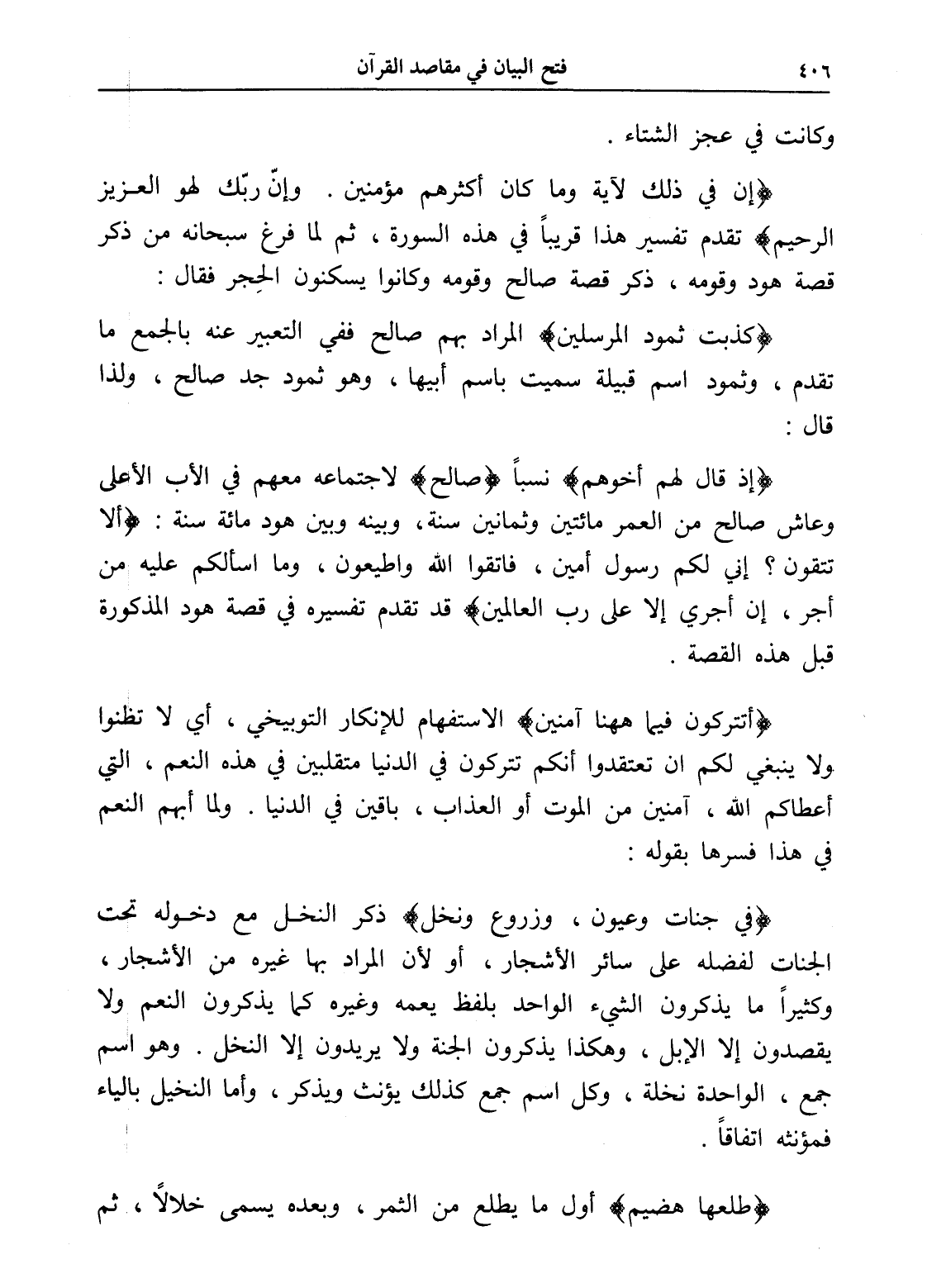 ٤٠٦ فتح البيان في مقاصد القرآن

وكانت في عجز الشتاء .

﴿إن في ذلك لآية وما كان أكثرهم مؤمنين . وإنّ ربّك لهو العزيز الرحيم﴾ تقدم تفسير هذا قريباً في هذه السورة ، ثم لما فرغ سبحانه من ذكر قصة هود وقومه ، ذكر قصة صالح وقومه وكانوا يسكنون الحِجر فقال :

﴿كذبت ثمود المرسلين﴾ المراد بهم صالح ففي التعبير عنه بالجمع ما تقدم ، وثمود اسم قبيلة سميت باسم أبيها ، وهو ثمود جد صالح ، ولذا قال :

﴿إذ قال لهم أخوهم﴾ نسباً ﴿صالح﴾ لاجتماعه معهم في الأب الأعلى وعاش صالح من العمر مائتين وثمانين سنة، وبينه وبين هود مائة سنة : ﴿ألا تتقون ؟ إني لكم رسول أمين ، فاتقوا الله واطيعون ، وما اسألكم عليه من أجر ، إن أجري إلا على رب العالمين﴾ قد تقدم تفسيره في قصة هود المذكورة قبل هذه القصة .

﴿أتتركون فيما ههنا آمنين﴾ الاستفهام للإنكار التوبيخي ، أي لا تظنوا ولا ينبغي لكم ان تعتقدوا أنكم تتركون في الدنيا متقلبين في هذه النعم ، التي أعطاكم الله ، آمنين من الموت أو العذاب ، باقين في الدنيا . ولما أبهم النعم في هذا فسرها بقوله :

﴿في جنات وعيون ، وزروع ونخل﴾ ذكر النخل مع دخوله تحت الجنات لفضله على سائر الأشجار ، أو لأن المراد بها غيره من الأشجار ، وكثيراً ما يذكرون الشيء الواحد بلفظ يعمه وغيره كما يذكرون النعم ولا يقصدون إلا الإبل ، وهكذا يذكرون الجنة ولا يريدون إلا النخل . وهو اسم جمع ، الواحدة نخلة ، وكل اسم جمع كذلك يؤنث ويذكر ، وأما النخيل بالياء فمؤنثه اتفاقاً .

﴿طلعها هضيم﴾ أول ما يطلع من الثمر ، وبعده يسمى خلالاً ، ثم